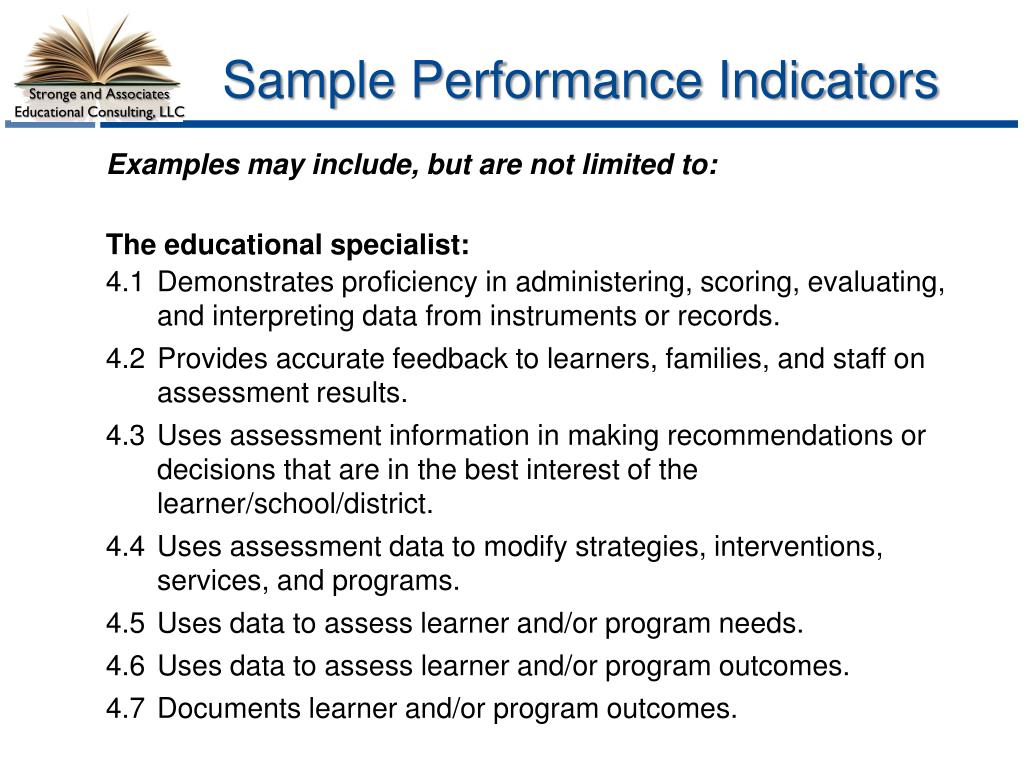 Stronge and Associates
Educational Consulting, LLC

Sample Performance Indicators

Examples may include, but are not limited to:

The educational specialist:
4.1 Demonstrates proficiency in administering, scoring, evaluating, and interpreting data from instruments or records.
4.2 Provides accurate feedback to learners, families, and staff on assessment results.
4.3 Uses assessment information in making recommendations or decisions that are in the best interest of the learner/school/district.
4.4 Uses assessment data to modify strategies, interventions, services, and programs.
4.5 Uses data to assess learner and/or program needs.
4.6 Uses data to assess learner and/or program outcomes.
4.7 Documents learner and/or program outcomes.